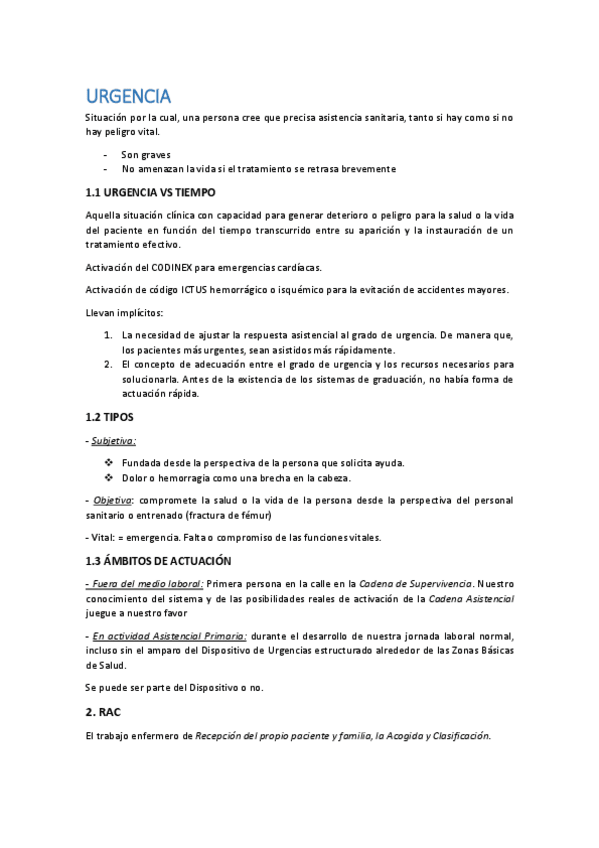 URGENCIA

Situación por la cual, una persona cree que precisa asistencia sanitaria, tanto si hay como si no hay peligro vital.

- Son graves
- No amenazan la vida si el tratamiento se retrasa brevemente

1.1 URGENCIA VS TIEMPO

Aquella situación clínica con capacidad para generar deterioro o peligro para la salud o la vida del paciente en función del tiempo transcurrido entre su aparición y la instauración de un tratamiento efectivo.

Activación del CODINEX para emergencias cardíacas.

Activación de código ICTUS hemorrágico o isquémico para la evitación de accidentes mayores.

Llevan implícitos:

1. La necesidad de ajustar la respuesta asistencial al grado de urgencia. De manera que, los pacientes más urgentes, sean asistidos más rápidamente.
2. El concepto de adecuación entre el grado de urgencia y los recursos necesarios para solucionarla. Antes de la existencia de los sistemas de graduación, no había forma de actuación rápida.

1.2 TIPOS

- Subjetiva:

❖ Fundada desde la perspectiva de la persona que solicita ayuda.
❖ Dolor o hemorragia como una brecha en la cabeza.

- Objetiva: compromete la salud o la vida de la persona desde la perspectiva del personal sanitario o entrenado (fractura de fémur)

- Vital: = emergencia. Falta o compromiso de las funciones vitales.

1.3 ÁMBITOS DE ACTUACIÓN

- Fuera del medio laboral: Primera persona en la calle en la Cadena de Supervivencia. Nuestro conocimiento del sistema y de las posibilidades reales de activación de la Cadena Asistencial juegue a nuestro favor

- En actividad Asistencial Primaria: durante el desarrollo de nuestra jornada laboral normal, incluso sin el amparo del Dispositivo de Urgencias estructurado alrededor de las Zonas Básicas de Salud.

Se puede ser parte del Dispositivo o no.

2. RAC

El trabajo enfermero de Recepción del propio paciente y familia, la Acogida y Clasificación.